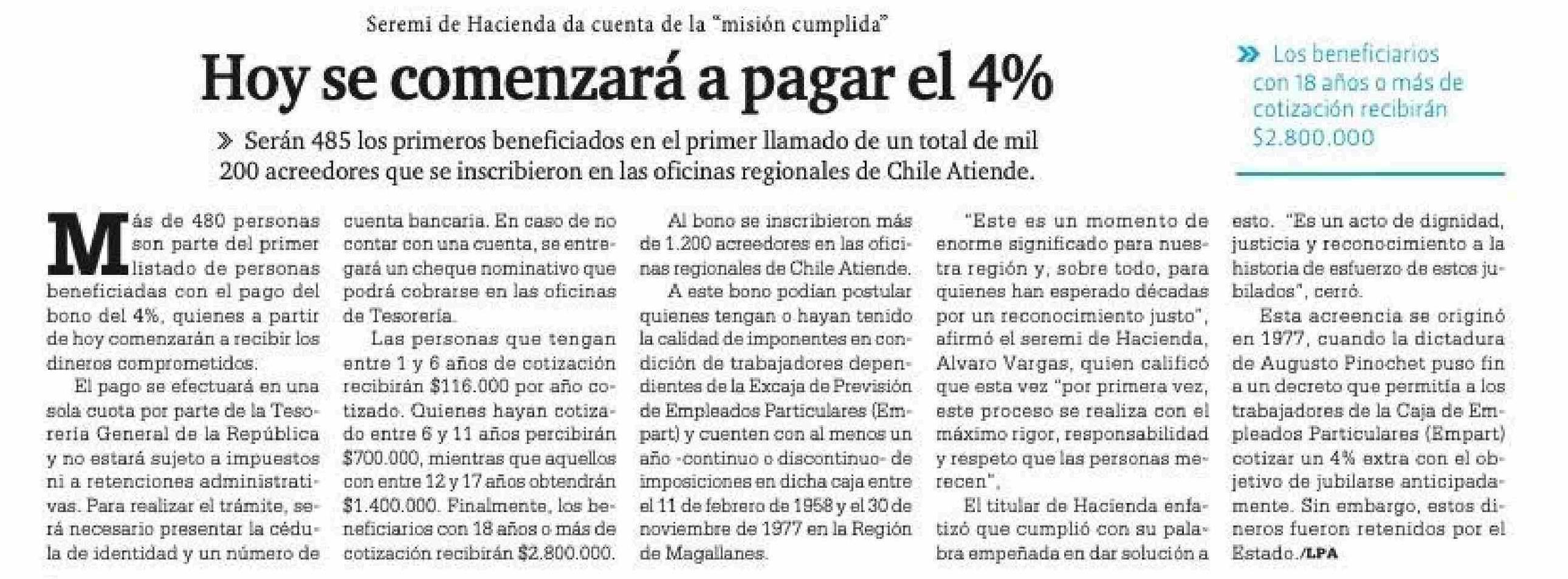 Seremi de Hacienda da cuenta de la "misión cumplida"

Hoy se comenzará a pagar el 4%

» Serán 485 los primeros beneficiados en el primer llamado de un total de mil 200 acreedores que se inscribieron en las oficinas regionales de Chile Atiende.

» Los beneficiarios con 18 años o más de cotización recibirán $2.800.000

Más de 480 personas son parte del primer listado de personas beneficiadas con el pago del bono del 4%, quienes a partir de hoy comenzarán a recibir los dineros comprometidos.

El pago se efectuará en una sola cuota por parte de la Tesorería General de la República y no estará sujeto a impuestos ni a retenciones administrativas. Para realizar el trámite, será necesario presentar la cédula de identidad y un número de cuenta bancaria. En caso de no contar con una cuenta, se entregará un cheque nominativo que podrá cobrarse en las oficinas de Tesorería.

Las personas que tengan entre 1 y 6 años de cotización recibirán $116.000 por año cotizado. Quienes hayan cotizado entre 6 y 11 años percibirán $700.000, mientras que aquellos con entre 12 y 17 años obtendrán $1.400.000. Finalmente, los beneficiarios con 18 años o más de cotización recibirán $2.800.000.

Al bono se inscribieron más de 1.200 acreedores en las oficinas regionales de Chile Atiende.

A este bono podían postular quienes tengan o hayan tenido la calidad de imponentes en condición de trabajadores dependientes de la Excaja de Previsión de Empleados Particulares (Empart) y cuenten con al menos un año -continuo o discontinuo- de imposiciones en dicha caja entre el 11 de febrero de 1958 y el 30 de noviembre de 1977 en la Región de Magallanes.

"Este es un momento de enorme significado para nuestra región y, sobre todo, para quienes han esperado décadas por un reconocimiento justo", afirmó el seremi de Hacienda, Alvaro Vargas, quien calificó que esta vez "por primera vez, este proceso se realiza con el máximo rigor, responsabilidad y respeto que las personas merecen".

El titular de Hacienda enfatizó que cumplió con su palabra empeñada en dar solución a esto. "Es un acto de dignidad, justicia y reconocimiento a la historia de esfuerzo de estos jubilados", cerró.

Esta acreencia se originó en 1977, cuando la dictadura de Augusto Pinochet puso fin a un decreto que permitía a los trabajadores de la Caja de Empleados Particulares (Empart) cotizar un 4% extra con el objetivo de jubilarse anticipadamente. Sin embargo, estos dineros fueron retenidos por el Estado./LPA